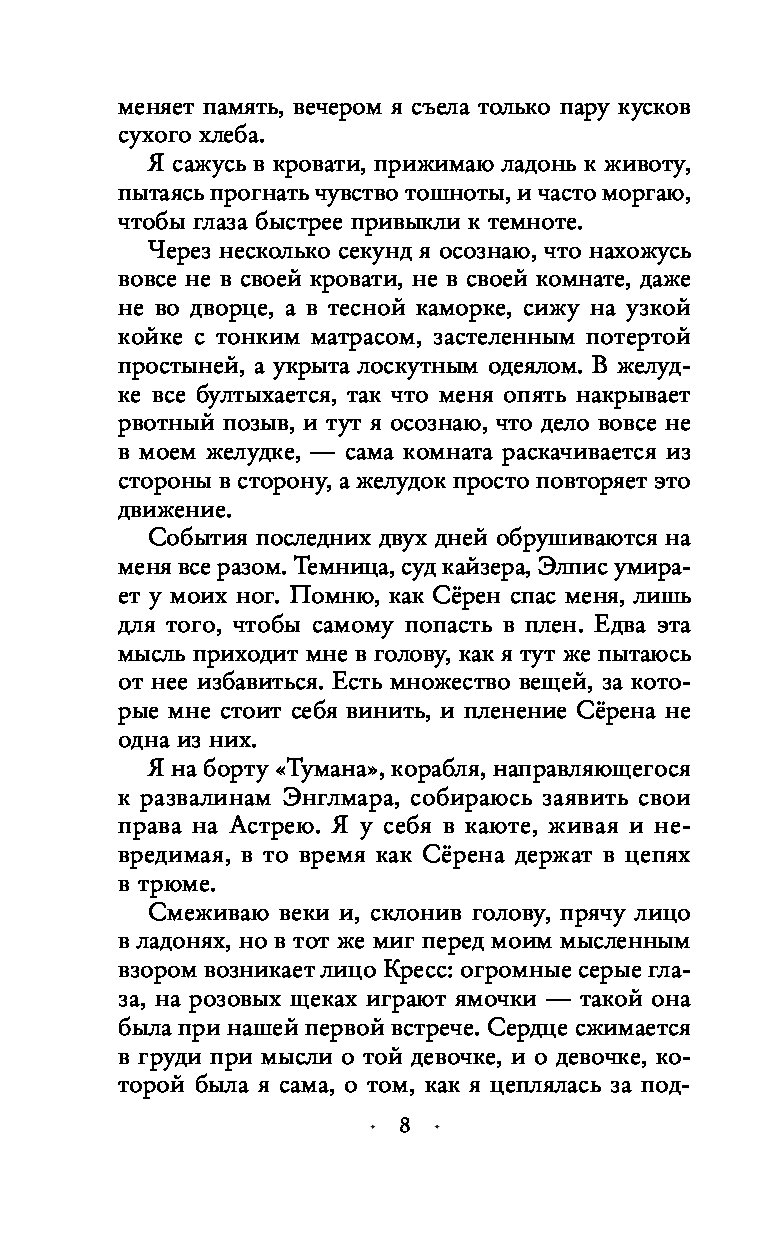 меняет память, вечером я съела только пару кусков сухого хлеба.

Я сажусь в кровати, прижимаю ладонь к животу, пытаясь прогнать чувство тошноты, и часто моргаю, чтобы глаза быстрее привыкли к темноте.

Через несколько секунд я осознаю, что нахожусь вовсе не в своей кровати, не в своей комнате, даже не во дворце, а в тесной каморке, сижу на узкой койке с тонким матрасом, застеленным потертой простыней, а укрыта лоскутным одеялом. В желудке все бултыхается, так что меня опять накрывает рвотный позыв, и тут я осознаю, что дело вовсе не в моем желудке, — сама комната раскачивается из стороны в сторону, а желудок просто повторяет это движение.

События последних двух дней обрушиваются на меня все разом. Темница, суд кайзера, Элпис умирает у моих ног. Помню, как Сёрен спас меня, лишь для того, чтобы самому попасть в плен. Едва эта мысль приходит мне в голову, как я тут же пытаюсь от нее избавиться. Есть множество вещей, за которые мне стоит себя винить, и пленение Сёрена не одна из них.

Я на борту «Тумана», корабля, направляющегося к развалинам Энглмара, собираюсь заявить свои права на Астрею. Я у себя в каюте, живая и невредимая, в то время как Сёрена держат в цепях в трюме.

Смеживаю веки и, склонив голову, прячу лицо в ладонях, но в тот же миг перед моим мысленным взором возникает лицо Кресс: огромные серые глаза, на розовых щеках играют ямочки — такой она была при нашей первой встрече. Сердце сжимается в груди при мысли о той девочке, и о девочке, которой была я сама, о том, как я цеплялась за под-

· 8 ·